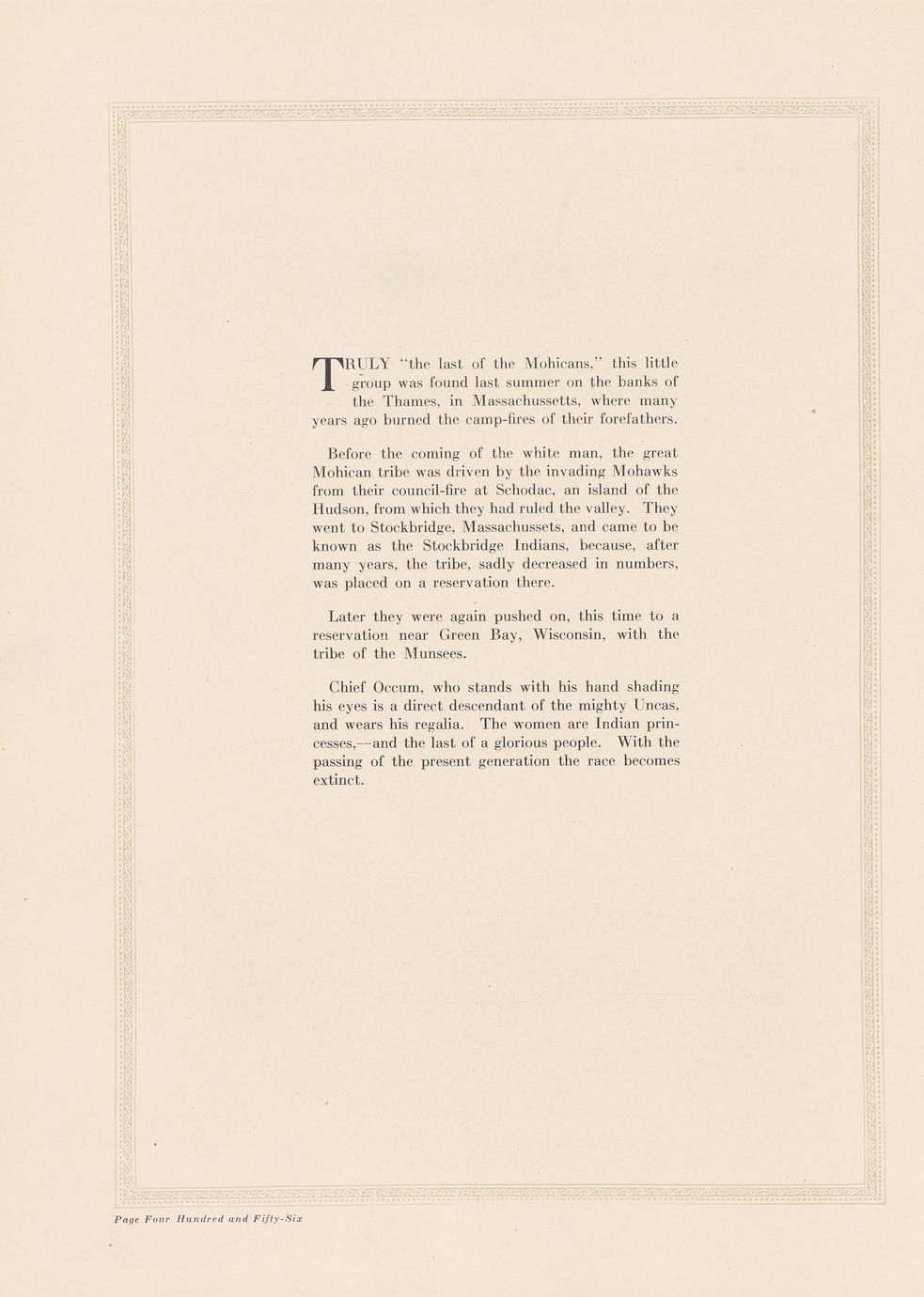 TRULY "the last of the Mohicans," this little group was found last summer on the banks of the Thames, in Massachussetts, where many years ago burned the camp-fires of their forefathers.

Before the coming of the white man, the great Mohican tribe was driven by the invading Mohawks from their council-fire at Schodac, an island of the Hudson, from which they had ruled the valley. They went to Stockbridge, Massachussets, and came to be known as the Stockbridge Indians, because, after many years, the tribe, sadly decreased in numbers, was placed on a reservation there.

Later they were again pushed on, this time to a reservation near Green Bay, Wisconsin, with the tribe of the Munsees.

Chief Occum, who stands with his hand shading his eyes is a direct descendant of the mighty Uncas, and wears his regalia. The women are Indian princesses,—and the last of a glorious people. With the passing of the present generation the race becomes extinct.

Page Four Hundred and Fifty-Six